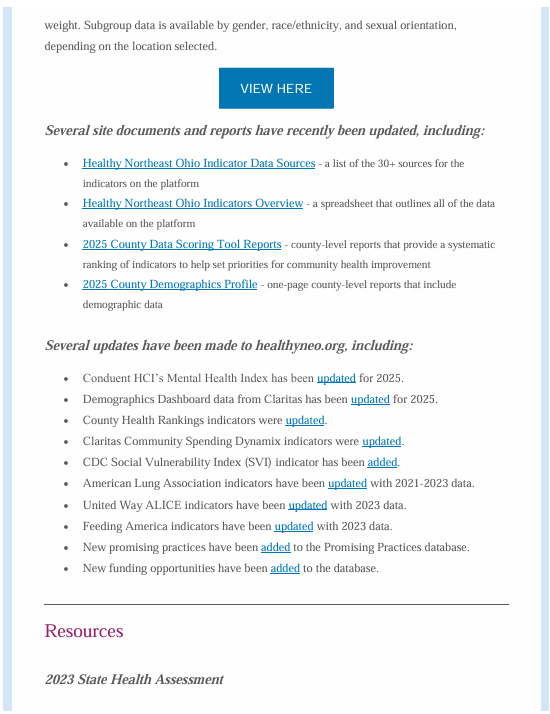 weight. Subgroup data is available by gender, race/ethnicity, and sexual orientation, depending on the location selected.

VIEW HERE

Several site documents and reports have recently been updated, including:

- Healthy Northeast Ohio Indicator Data Sources - a list of the 30+ sources for the indicators on the platform
- Healthy Northeast Ohio Indicators Overview - a spreadsheet that outlines all of the data available on the platform
- 2025 County Data Scoring Tool Reports - county-level reports that provide a systematic ranking of indicators to help set priorities for community health improvement
- 2025 County Demographics Profile - one-page county-level reports that include demographic data

Several updates have been made to healthyneo.org, including:

- Conduent HCI's Mental Health Index has been updated for 2025.
- Demographics Dashboard data from Claritas has been updated for 2025.
- County Health Rankings indicators were updated.
- Claritas Community Spending Dynamix indicators were updated.
- CDC Social Vulnerability Index (SVI) indicator has been added.
- American Lung Association indicators have been updated with 2021-2023 data.
- United Way ALICE indicators have been updated with 2023 data.
- Feeding America indicators have been updated with 2023 data.
- New promising practices have been added to the Promising Practices database.
- New funding opportunities have been added to the database.

Resources

2023 State Health Assessment